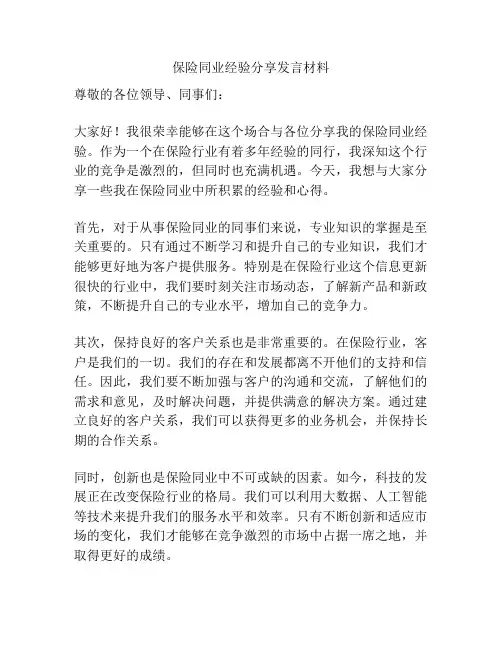 保险同业经验分享发言材料

尊敬的各位领导、同事们：

大家好！我很荣幸能够在这个场合与各位分享我的保险同业经验。作为一个在保险行业有着多年经验的同行，我深知这个行业的竞争是激烈的，但同时也充满机遇。今天，我想与大家分享一些我在保险同业中所积累的经验和心得。

首先，对于从事保险同业的同事们来说，专业知识的掌握是至关重要的。只有通过不断学习和提升自己的专业知识，我们才能够更好地为客户提供服务。特别是在保险行业这个信息更新很快的行业中，我们要时刻关注市场动态，了解新产品和新政策，不断提升自己的专业水平，增加自己的竞争力。

其次，保持良好的客户关系也是非常重要的。在保险行业，客户是我们的一切。我们的存在和发展都离不开他们的支持和信任。因此，我们要不断加强与客户的沟通和交流，了解他们的需求和意见，及时解决问题，并提供满意的解决方案。通过建立良好的客户关系，我们可以获得更多的业务机会，并保持长期的合作关系。

同时，创新也是保险同业中不可或缺的因素。如今，科技的发展正在改变保险行业的格局。我们可以利用大数据、人工智能等技术来提升我们的服务水平和效率。只有不断创新和适应市场的变化，我们才能够在竞争激烈的市场中占据一席之地，并取得更好的成绩。